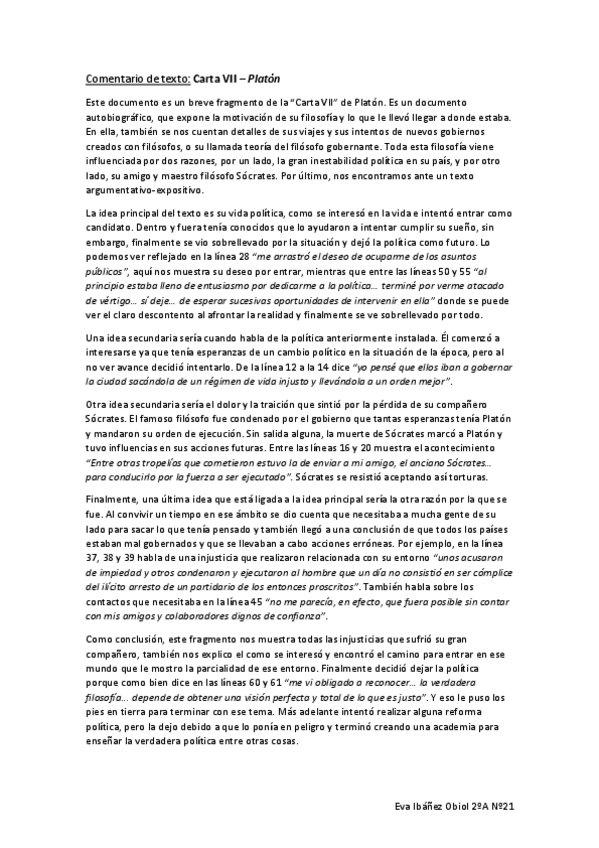 Comentario de texto: Carta VII – Platón

Este documento es un breve fragmento de la "Carta VII" de Platón. Es un documento autobiográfico, que expone la motivación de su filosofía y lo que le llevó llegar a donde estaba. En ella, también se nos cuentan detalles de sus viajes y sus intentos de nuevos gobiernos creados con filósofos, o su llamada teoría del filósofo gobernante. Toda esta filosofía viene influenciada por dos razones, por un lado, la gran inestabilidad política en su país, y por otro lado, su amigo y maestro filósofo Sócrates. Por último, nos encontramos ante un texto argumentativo-expositivo.

La idea principal del texto es su vida política, como se interesó en la vida e intentó entrar como candidato. Dentro y fuera tenía conocidos que lo ayudaron a intentar cumplir su sueño, sin embargo, finalmente se vio sobrellevado por la situación y dejó la política como futuro. Lo podemos ver reflejado en la línea 28 "me arrastró el deseo de ocuparme de los asuntos públicos", aquí nos muestra su deseo por entrar, mientras que entre las líneas 50 y 55 "al principio estaba lleno de entusiasmo por dedicarme a la política… terminé por verme atacado de vértigo… sí deje… de esperar sucesivas oportunidades de intervenir en ella" donde se puede ver el claro descontento al afrontar la realidad y finalmente se ve sobrellevado por todo.

Una idea secundaria sería cuando habla de la política anteriormente instalada. Él comenzó a interesarse ya que tenía esperanzas de un cambio político en la situación de la época, pero al no ver avance decidió intentarlo. De la línea 12 a la 14 dice "yo pensé que ellos iban a gobernar la ciudad sacándola de un régimen de vida injusto y llevándola a un orden mejor".

Otra idea secundaria sería el dolor y la traición que sintió por la pérdida de su compañero Sócrates. El famoso filósofo fue condenado por el gobierno que tantas esperanzas tenía Platón y mandaron su orden de ejecución. Sin salida alguna, la muerte de Sócrates marcó a Platón y tuvo influencias en sus acciones futuras. Entre las líneas 16 y 20 muestra el acontecimiento "Entre otras tropelías que cometieron estuvo la de enviar a mi amigo, el anciano Sócrates… para conducirlo por la fuerza a ser ejecutado". Sócrates se resistió aceptando así torturas.

Finalmente, una última idea que está ligada a la idea principal sería la otra razón por la que se fue. Al convivir un tiempo en ese ámbito se dio cuenta que necesitaba a mucha gente de su lado para sacar lo que tenía pensado y también llegó a una conclusión de que todos los países estaban mal gobernados y que se llevaban a cabo acciones erróneas. Por ejemplo, en la línea 37, 38 y 39 habla de una injusticia que realizaron relacionada con su entorno "unos acusaron de impiedad y otros condenaron y ejecutaron al hombre que un día no consistió en ser cómplice del ilícito arresto de un partidario de los entonces proscritos". También habla sobre los contactos que necesitaba en la línea 45 "no me parecía, en efecto, que fuera posible sin contar con mis amigos y colaboradores dignos de confianza".

Como conclusión, este fragmento nos muestra todas las injusticias que sufrió su gran compañero, también nos explico el como se interesó y encontró el camino para entrar en ese mundo que le mostro la parcialidad de ese entorno. Finalmente decidió dejar la política porque como bien dice en las líneas 60 y 61 "me vi obligado a reconocer… la verdadera filosofía… depende de obtener una visión perfecta y total de lo que es justo". Y eso le puso los pies en tierra para terminar con ese tema. Más adelante intentó realizar alguna reforma política, pero la dejo debido a que lo ponía en peligro y terminó creando una academia para enseñar la verdadera política entre otras cosas.

Eva Ibáñez Obiol 2ºA Nº21